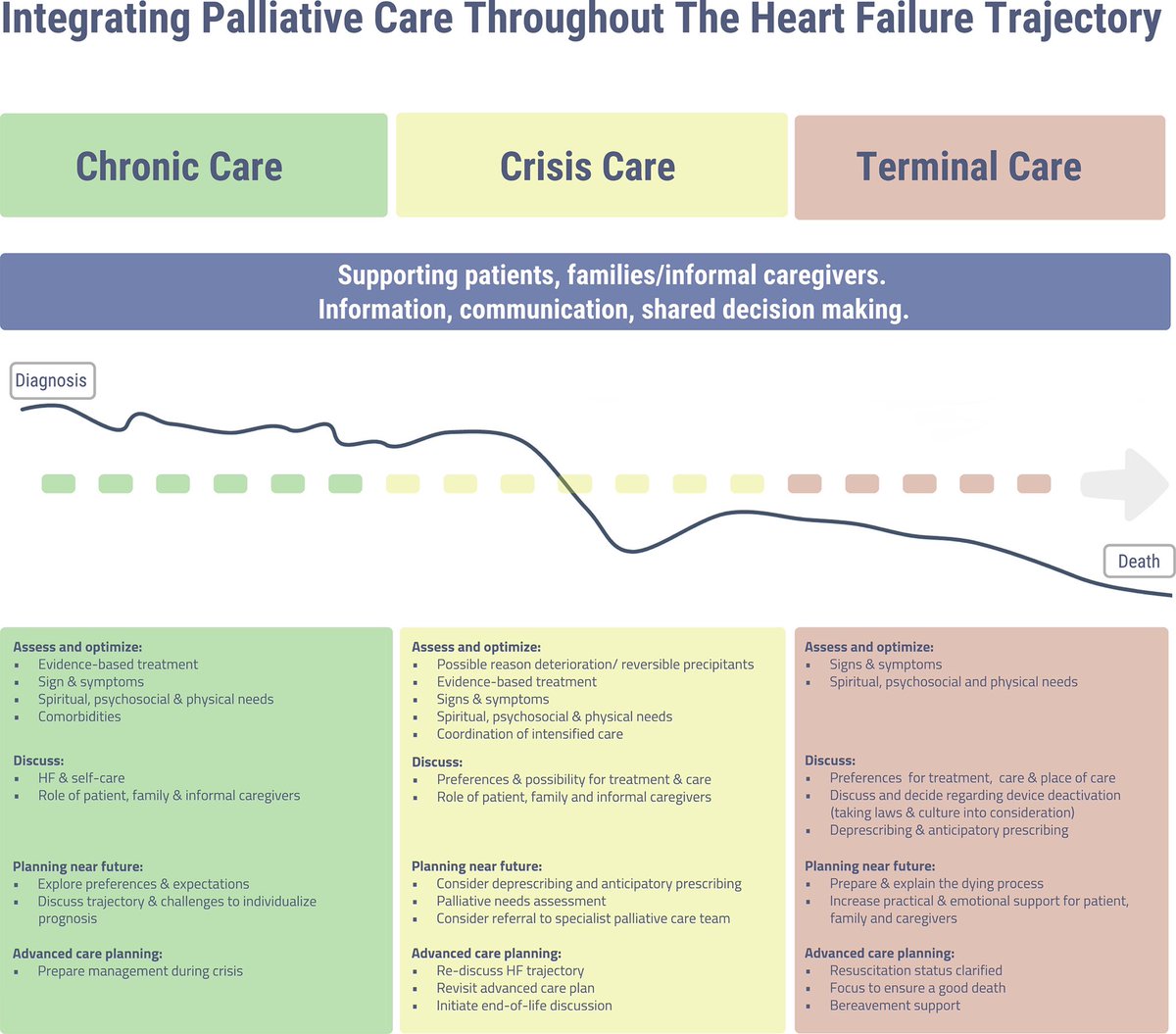 Integrating Palliative Care Throughout The Heart Failure Trajectory

Chronic Care

Crisis Care

Terminal Care

Supporting patients, families/informal caregivers.
Information, communication, shared decision making.

Diagnosis

Death

Assess and optimize:
- Evidence-based treatment
- Sign & symptoms
- Spiritual, psychosocial & physical needs
- Comorbidities

Discuss:
- HF & self-care
- Role of patient, family & informal caregivers

Planning near future:
- Explore preferences & expectations
- Discuss trajectory & challenges to individualize prognosis

Advanced care planning:
- Prepare management during crisis

Assess and optimize:
- Possible reason deterioration/ reversible precipitants
- Evidence-based treatment
- Signs & symptoms
- Spiritual, psychosocial & physical needs
- Coordination of intensified care

Discuss:
- Preferences & possibility for treatment & care
- Role of patient, family and informal caregivers

Planning near future:
- Consider deprescribing and anticipatory prescribing
- Palliative needs assessment
- Consider referral to specialist palliative care team

Advanced care planning:
- Re-discuss HF trajectory
- Revisit advanced care plan
- Initiate end-of-life discussion

Assess and optimize:
- Signs & symptoms
- Spiritual, psychosocial and physical needs

Discuss:
- Preferences for treatment, care & place of care
- Discuss and decide regarding device deactivation (taking laws & culture into consideration)
- Deprescribing & anticipatory prescribing

Planning near future:
- Prepare & explain the dying process
- Increase practical & emotional support for patient, family and caregivers

Advanced care planning:
- Resuscitation status clarified
- Focus to ensure a good death
- Bereavement support